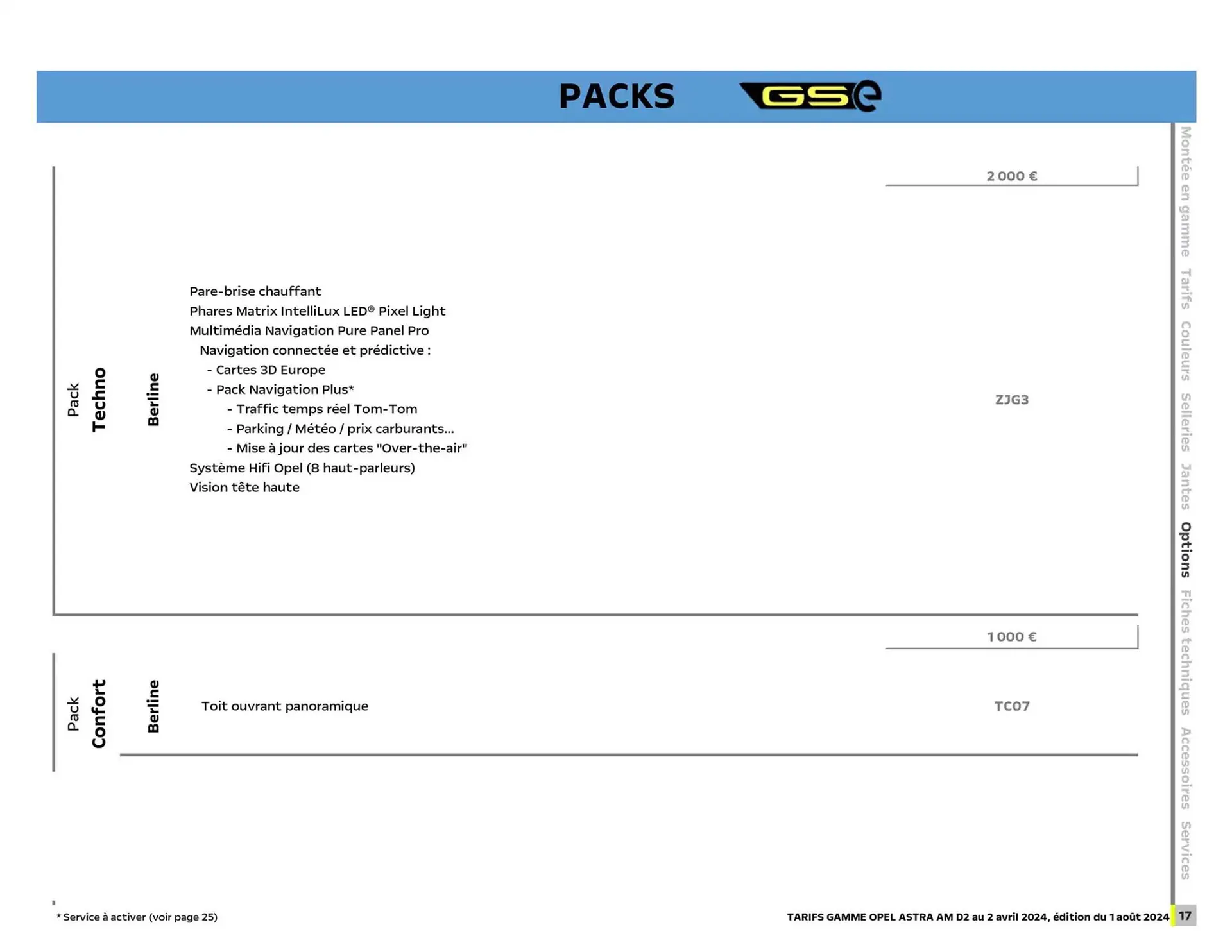 PACKS GSe

2 000 €

Pack Techno

Berline

Pare-brise chauffant
Phares Matrix IntelliLux LED® Pixel Light
Multimédia Navigation Pure Panel Pro
Navigation connectée et prédictive :
- Cartes 3D Europe
- Pack Navigation Plus*
- Traffic temps réel Tom-Tom
- Parking / Météo / prix carburants...
- Mise à jour des cartes "Over-the-air"
Système Hifi Opel (8 haut-parleurs)
Vision tête haute

ZJG3

1 000 €

Pack Confort

Berline

Toit ouvrant panoramique

TC07

Montée en gamme Tarifs Couleurs Selleries Jantes Options Fiches techniques Accessoires Services

* Service à activer (voir page 25)

TARIFS GAMME OPEL ASTRA AM D2 au 2 avril 2024, édition du 1 août 2024 17